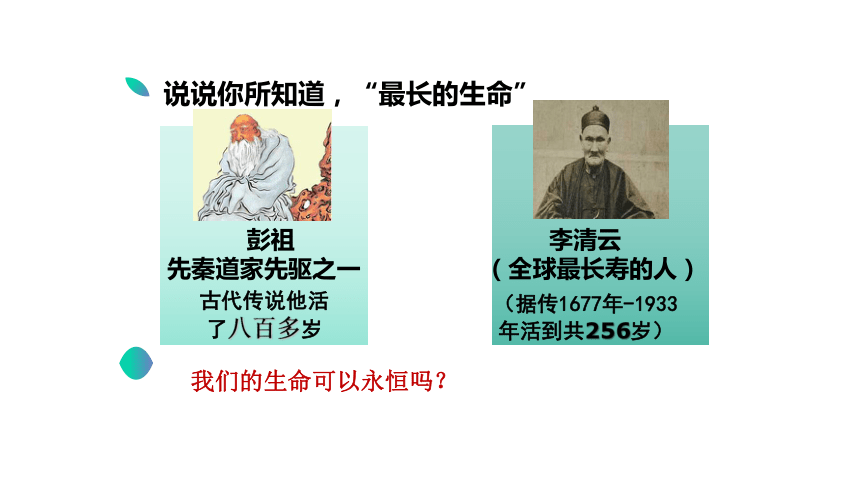 说说你所知道，“最长的生命”

彭祖
先秦道家先驱之一
古代传说他活了八百多岁

李清云
（全球最长寿的人）
（据传1677年-1933年活到共256岁）

我们的生命可以永恒吗？